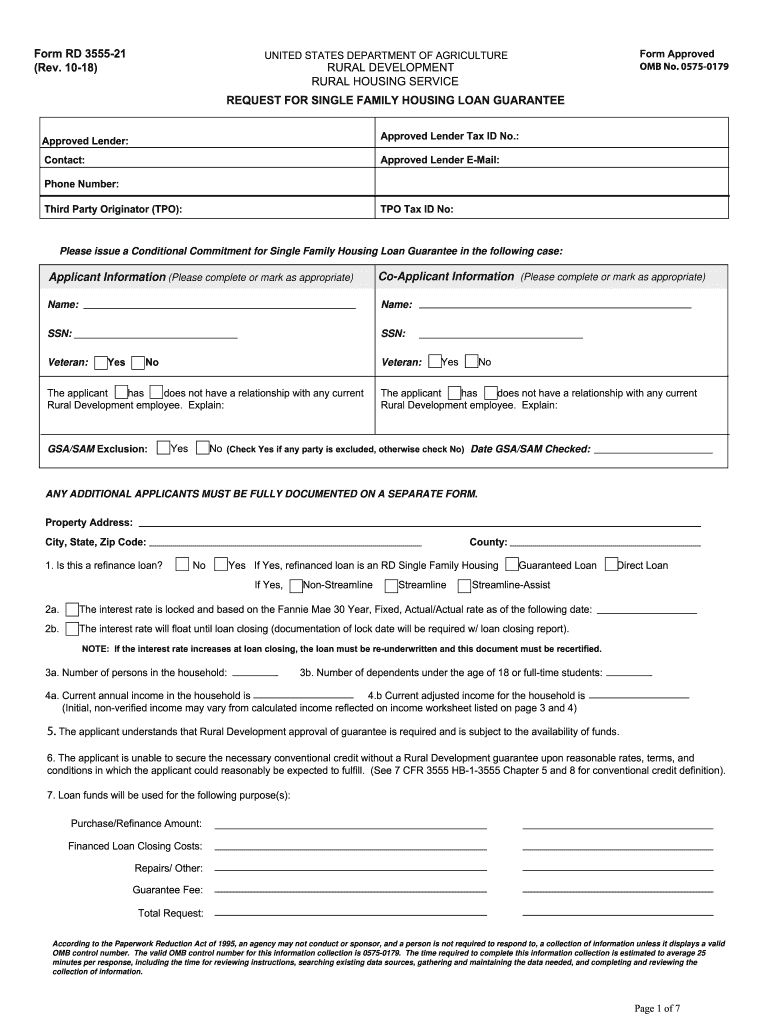 Form RD 3555-21
(Rev. 10-18)

UNITED STATES DEPARTMENT OF AGRICULTURE
RURAL DEVELOPMENT
RURAL HOUSING SERVICE

Form Approved
OMB No. 0575-0179

REQUEST FOR SINGLE FAMILY HOUSING LOAN GUARANTEE

| Approved Lender: | Approved Lender Tax ID No.: |
|---|---|
| Contact: | Approved Lender E-Mail: |
| Phone Number: | |
| Third Party Originator (TPO): | TPO Tax ID No: |

Please issue a Conditional Commitment for Single Family Housing Loan Guarantee in the following case:

| Applicant Information (Please complete or mark as appropriate) | Co-Applicant Information (Please complete or mark as appropriate) |
|---|---|
| Name: | Name: |
| SSN: | SSN: |
| Veteran: Yes No | Veteran: Yes No |
| The applicant has does not have a relationship with any current Rural Development employee. Explain: | The applicant has does not have a relationship with any current Rural Development employee. Explain: |

GSA/SAM Exclusion: Yes No (Check Yes if any party is excluded, otherwise check No) Date GSA/SAM Checked:

ANY ADDITIONAL APPLICANTS MUST BE FULLY DOCUMENTED ON A SEPARATE FORM.

Property Address:

City, State, Zip Code: County:

1. Is this a refinance loan? No Yes If Yes, refinanced loan is an RD Single Family Housing Guaranteed Loan Direct Loan

If Yes, Non-Streamline Streamline Streamline-Assist

2a. The interest rate is locked and based on the Fannie Mae 30 Year, Fixed, Actual/Actual rate as of the following date:

2b. The interest rate will float until loan closing (documentation of lock date will be required w/ loan closing report).

NOTE: If the interest rate increases at loan closing, the loan must be re-underwritten and this document must be recertified.

3a. Number of persons in the household: 3b. Number of dependents under the age of 18 or full-time students:

4a. Current annual income in the household is 4.b Current adjusted income for the household is
(Initial, non-verified income may vary from calculated income reflected on income worksheet listed on page 3 and 4)

5. The applicant understands that Rural Development approval of guarantee is required and is subject to the availability of funds.

6. The applicant is unable to secure the necessary conventional credit without a Rural Development guarantee upon reasonable rates, terms, and conditions in which the applicant could reasonably be expected to fulfill. (See 7 CFR 3555 HB-1-3555 Chapter 5 and 8 for conventional credit definition).

7. Loan funds will be used for the following purpose(s):

Purchase/Refinance Amount:

Financed Loan Closing Costs:

Repairs/ Other:

Guarantee Fee:

Total Request:

According to the Paperwork Reduction Act of 1995, an agency may not conduct or sponsor, and a person is not required to respond to, a collection of information unless it displays a valid OMB control number. The valid OMB control number for this information collection is 0575-0179. The time required to complete this information collection is estimated to average 25 minutes per response, including the time for reviewing instructions, searching existing data sources, gathering and maintaining the data needed, and completing and reviewing the collection of information.

Page 1 of 7